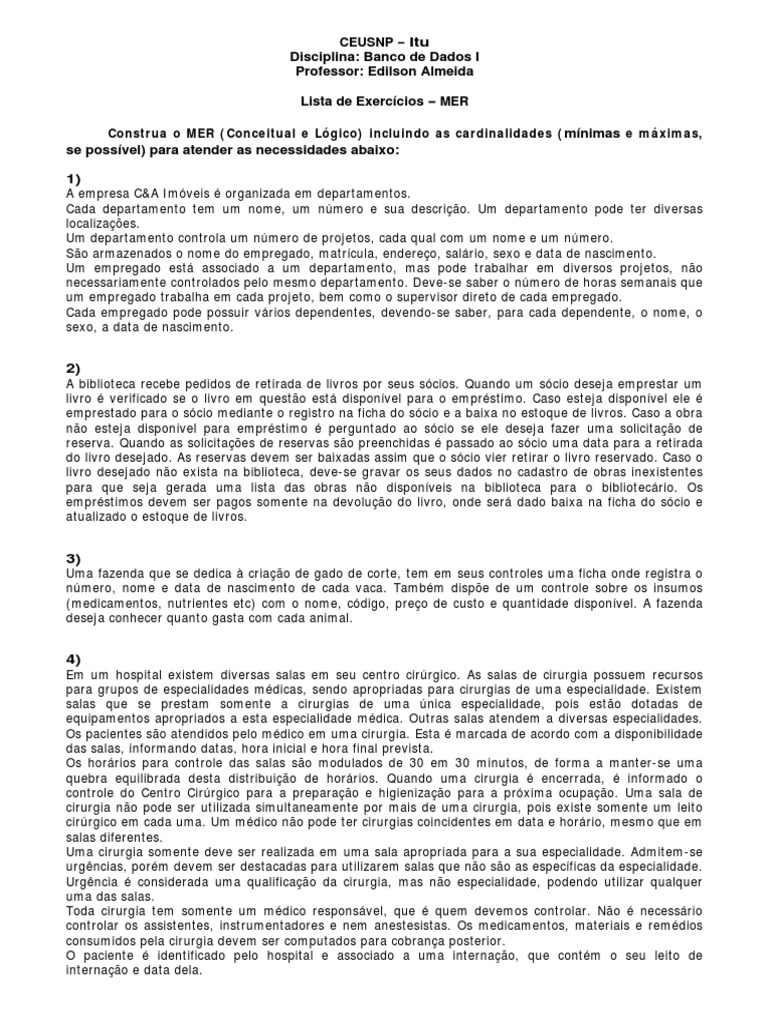 CEUSNP – Itu
Disciplina: Banco de Dados I
Professor: Edilson Almeida

Lista de Exercícios – MER

Construa o MER (Conceitual e Lógico) incluindo as cardinalidades (mínimas e máximas, se possível) para atender as necessidades abaixo:

1)
A empresa C&A Imóveis é organizada em departamentos.
Cada departamento tem um nome, um número e sua descrição. Um departamento pode ter diversas localizações.
Um departamento controla um número de projetos, cada qual com um nome e um número.
São armazenados o nome do empregado, matrícula, endereço, salário, sexo e data de nascimento.
Um empregado está associado a um departamento, mas pode trabalhar em diversos projetos, não necessariamente controlados pelo mesmo departamento. Deve-se saber o número de horas semanais que um empregado trabalha em cada projeto, bem como o supervisor direto de cada empregado.
Cada empregado pode possuir vários dependentes, devendo-se saber, para cada dependente, o nome, o sexo, a data de nascimento.

2)
A biblioteca recebe pedidos de retirada de livros por seus sócios. Quando um sócio deseja emprestar um livro é verificado se o livro em questão está disponível para o empréstimo. Caso esteja disponível ele é emprestado para o sócio mediante o registro na ficha do sócio e a baixa no estoque de livros. Caso a obra não esteja disponível para empréstimo é perguntado ao sócio se ele deseja fazer uma solicitação de reserva. Quando as solicitações de reservas são preenchidas é passado ao sócio uma data para a retirada do livro desejado. As reservas devem ser baixadas assim que o sócio vier retirar o livro reservado. Caso o livro desejado não exista na biblioteca, deve-se gravar os seus dados no cadastro de obras inexistentes para que seja gerada uma lista das obras não disponíveis na biblioteca para o bibliotecário. Os empréstimos devem ser pagos somente na devolução do livro, onde será dado baixa na ficha do sócio e atualizado o estoque de livros.

3)
Uma fazenda que se dedica à criação de gado de corte, tem em seus controles uma ficha onde registra o número, nome e data de nascimento de cada vaca. Também dispõe de um controle sobre os insumos (medicamentos, nutrientes etc) com o nome, código, preço de custo e quantidade disponível. A fazenda deseja conhecer quanto gasta com cada animal.

4)
Em um hospital existem diversas salas em seu centro cirúrgico. As salas de cirurgia possuem recursos para grupos de especialidades médicas, sendo apropriadas para cirurgias de uma especialidade. Existem salas que se prestam somente a cirurgias de uma única especialidade, pois estão dotadas de equipamentos apropriados a esta especialidade médica. Outras salas atendem a diversas especialidades.
Os pacientes são atendidos pelo médico em uma cirurgia. Esta é marcada de acordo com a disponibilidade das salas, informando datas, hora inicial e hora final prevista.
Os horários para controle das salas são modulados de 30 em 30 minutos, de forma a manter-se uma quebra equilibrada desta distribuição de horários. Quando uma cirurgia é encerrada, é informado o controle do Centro Cirúrgico para a preparação e higienização para a próxima ocupação. Uma sala de cirurgia não pode ser utilizada simultaneamente por mais de uma cirurgia, pois existe somente um leito cirúrgico em cada uma. Um médico não pode ter cirurgias coincidentes em data e horário, mesmo que em salas diferentes.
Uma cirurgia somente deve ser realizada em uma sala apropriada para a sua especialidade. Admitem-se urgências, porém devem ser destacadas para utilizarem salas que não são as específicas da especialidade.
Urgência é considerada uma qualificação da cirurgia, mas não especialidade, podendo utilizar qualquer uma das salas.
Toda cirurgia tem somente um médico responsável, que é quem devemos controlar. Não é necessário controlar os assistentes, instrumentadores e nem anestesistas. Os medicamentos, materiais e remédios consumidos pela cirurgia devem ser computados para cobrança posterior.
O paciente é identificado pelo hospital e associado a uma internação, que contém o seu leito de internação e data dela.